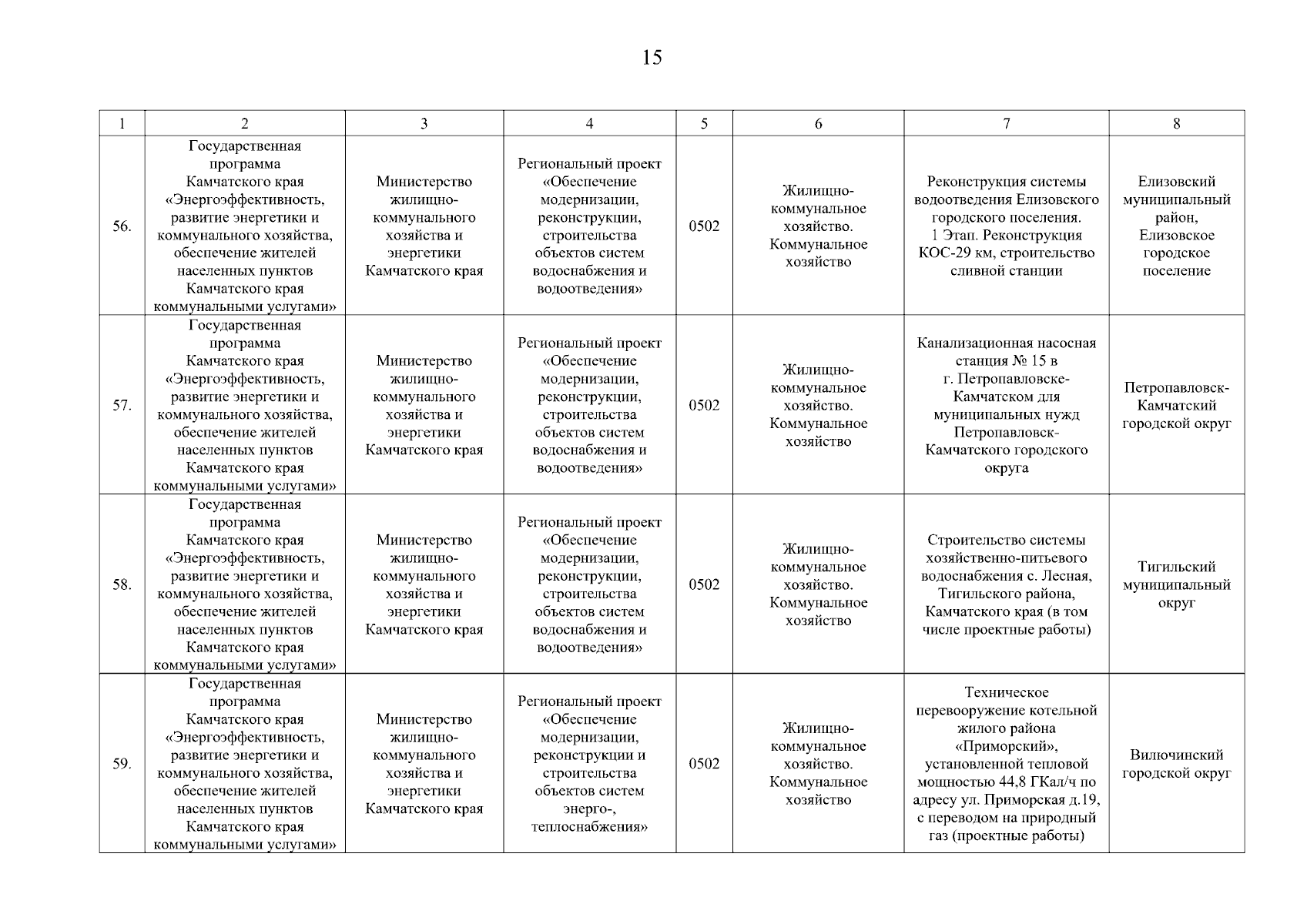 15

| 1 | 2 | 3 | 4 | 5 | 6 | 7 | 8 |
|---|---|---|---|---|---|---|---|
| 56. | Государственная программа Камчатского края «Энергоэффективность, развитие энергетики и коммунального хозяйства, обеспечение жителей населенных пунктов Камчатского края коммунальными услугами» | Министерство жилищно-коммунального хозяйства и энергетики Камчатского края | Региональный проект «Обеспечение модернизации, реконструкции, строительства объектов систем водоснабжения и водоотведения» | 0502 | Жилищно-коммунальное хозяйство. Коммунальное хозяйство | Реконструкция системы водоотведения Елизовского городского поселения. 1 Этап. Реконструкция КОС-29 км, строительство сливной станции | Елизовский муниципальный район, Елизовское городское поселение |
| 57. | Государственная программа Камчатского края «Энергоэффективность, развитие энергетики и коммунального хозяйства, обеспечение жителей населенных пунктов Камчатского края коммунальными услугами» | Министерство жилищно-коммунального хозяйства и энергетики Камчатского края | Региональный проект «Обеспечение модернизации, реконструкции, строительства объектов систем водоснабжения и водоотведения» | 0502 | Жилищно-коммунальное хозяйство. Коммунальное хозяйство | Канализационная насосная станция № 15 в г. Петропавловске-Камчатском для муниципальных нужд Петропавловск-Камчатского городского округа | Петропавловск-Камчатский городской округ |
| 58. | Государственная программа Камчатского края «Энергоэффективность, развитие энергетики и коммунального хозяйства, обеспечение жителей населенных пунктов Камчатского края коммунальными услугами» | Министерство жилищно-коммунального хозяйства и энергетики Камчатского края | Региональный проект «Обеспечение модернизации, реконструкции, строительства объектов систем водоснабжения и водоотведения» | 0502 | Жилищно-коммунальное хозяйство. Коммунальное хозяйство | Строительство системы хозяйственно-питьевого водоснабжения с. Лесная, Тигильского района, Камчатского края (в том числе проектные работы) | Тигильский муниципальный округ |
| 59. | Государственная программа Камчатского края «Энергоэффективность, развитие энергетики и коммунального хозяйства, обеспечение жителей населенных пунктов Камчатского края коммунальными услугами» | Министерство жилищно-коммунального хозяйства и энергетики Камчатского края | Региональный проект «Обеспечение модернизации, реконструкции и строительства объектов систем энерго-, теплоснабжения» | 0502 | Жилищно-коммунальное хозяйство. Коммунальное хозяйство | Техническое перевооружение котельной жилого района «Приморский», установленной тепловой мощностью 44,8 ГКал/ч по адресу ул. Приморская д.19, с переводом на природный газ (проектные работы) | Вилючинский городской округ |